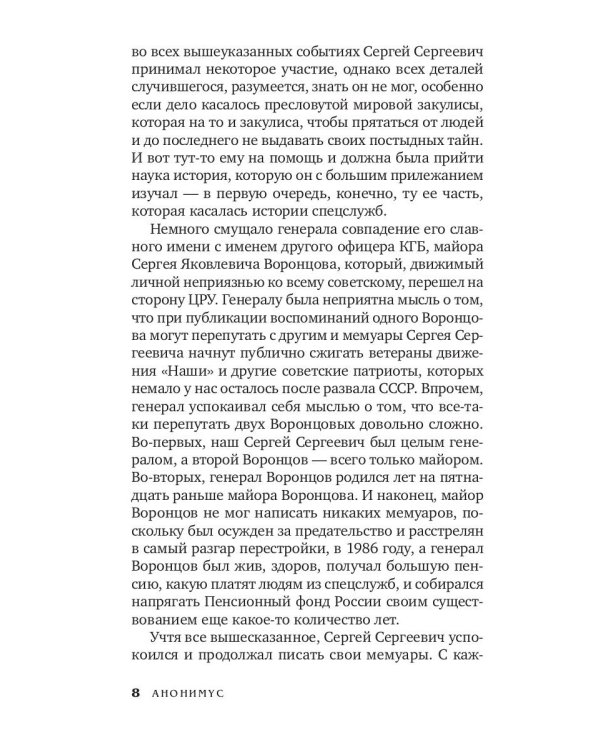 во всех вышеуказанных событиях Сергей Сергеевич принимал некоторое участие, однако всех деталей случившегося, разумеется, знать он не мог, особенно если дело касалось пресловутой мировой закулисы, которая на то и закулиса, чтобы прятаться от людей и до последнего не выдавать своих постыдных тайн. И вот тут-то ему на помощь и должна была прийти наука история, которую он с большим прилежанием изучал — в первую очередь, конечно, ту ее часть, которая касалась истории спецслужб.

Немного смущало генерала совпадение его славного имени с именем другого офицера КГБ, майора Сергея Яковлевича Воронцова, который, движимый личной неприязнью ко всему советскому, перешел на сторону ЦРУ. Генералу была неприятна мысль о том, что при публикации воспоминаний одного Воронцова могут перепутать с другим и мемуары Сергея Сергеевича начнут публично сжигать ветераны движения «Наши» и другие советские патриоты, которых немало у нас осталось после развала СССР. Впрочем, генерал успокаивал себя мыслью о том, что все-таки перепутать двух Воронцовых довольно сложно. Во-первых, наш Сергей Сергеевич был целым генералом, а второй Воронцов — всего только майором. Во-вторых, генерал Воронцов родился лет на пятнадцать раньше майора Воронцова. И наконец, майор Воронцов не мог написать никаких мемуаров, поскольку был осужден за предательство и расстрелян в самый разгар перестройки, в 1986 году, а генерал Воронцов был жив, здоров, получал большую пенсию, какую платят людям из спецслужб, и собирался напрягать Пенсионный фонд России своим существованием еще какое-то количество лет.

Учтя все вышесказанное, Сергей Сергеевич успокоился и продолжал писать свои мемуары. С каж-

8 АНОНИМУС